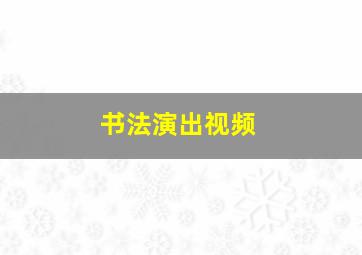 书法演出视频